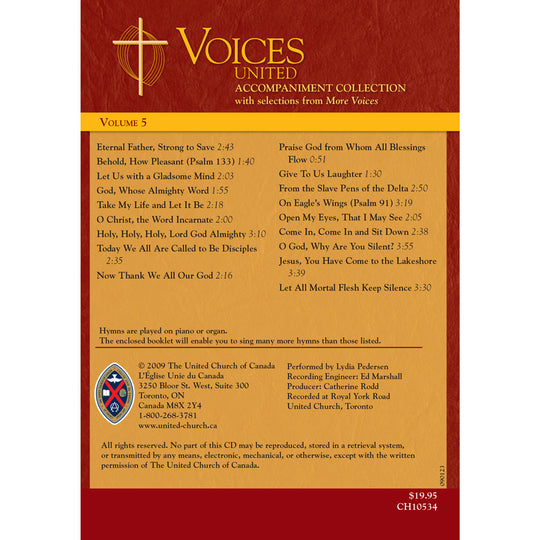 VOICES
UNITED
ACCOMPANIMENT COLLECTION
with selections from More Voices

VOLUME 5

Eternal Father, Strong to Save 2:43
Behold, How Pleasant (Psalm 133) 1:40
Let Us with a Gladsome Mind 2:03
God, Whose Almighty Word 1:55
Take My Life and Let It Be 2:18
O Christ, the Word Incarnate 2:00
Holy, Holy, Holy, Lord God Almighty 3:10
Today We All Are Called to Be Disciples 2:35
Now Thank We All Our God 2:16

Praise God from Whom All Blessings Flow 0:51
Give To Us Laughter 1:30
From the Slave Pens of the Delta 2:50
On Eagle's Wings (Psalm 91) 3:19
Open My Eyes, That I May See 2:05
Come In, Come In and Sit Down 2:38
O God, Why Are You Silent? 3:55
Jesus, You Have Come to the Lakeshore 3:39
Let All Mortal Flesh Keep Silence 3:30

Hymns are played on piano or organ.
The enclosed booklet will enable you to sing many more hymns than those listed.

© 2009 The United Church of Canada
L'Église Unie du Canada
3250 Bloor St. West, Suite 300
Toronto, ON
Canada M8X 2Y4
1-800-268-3781
www.united-church.ca

Performed by Lydia Pedersen
Recording Engineer: Ed Marshall
Producer: Catherine Rodd
Recorded at Royal York Road
United Church, Toronto

All rights reserved. No part of this CD may be reproduced, stored in a retrieval system, or transmitted by any means, electronic, mechanical, or otherwise, except with the written permission of The United Church of Canada.

090123

$19.95
CH10534